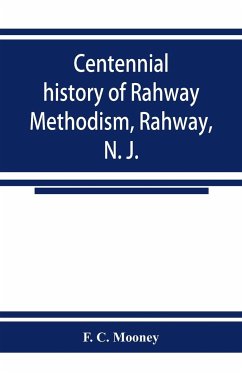 Centennial history of Rahway Methodism, Rahway, N. J.

F. C. Mooney